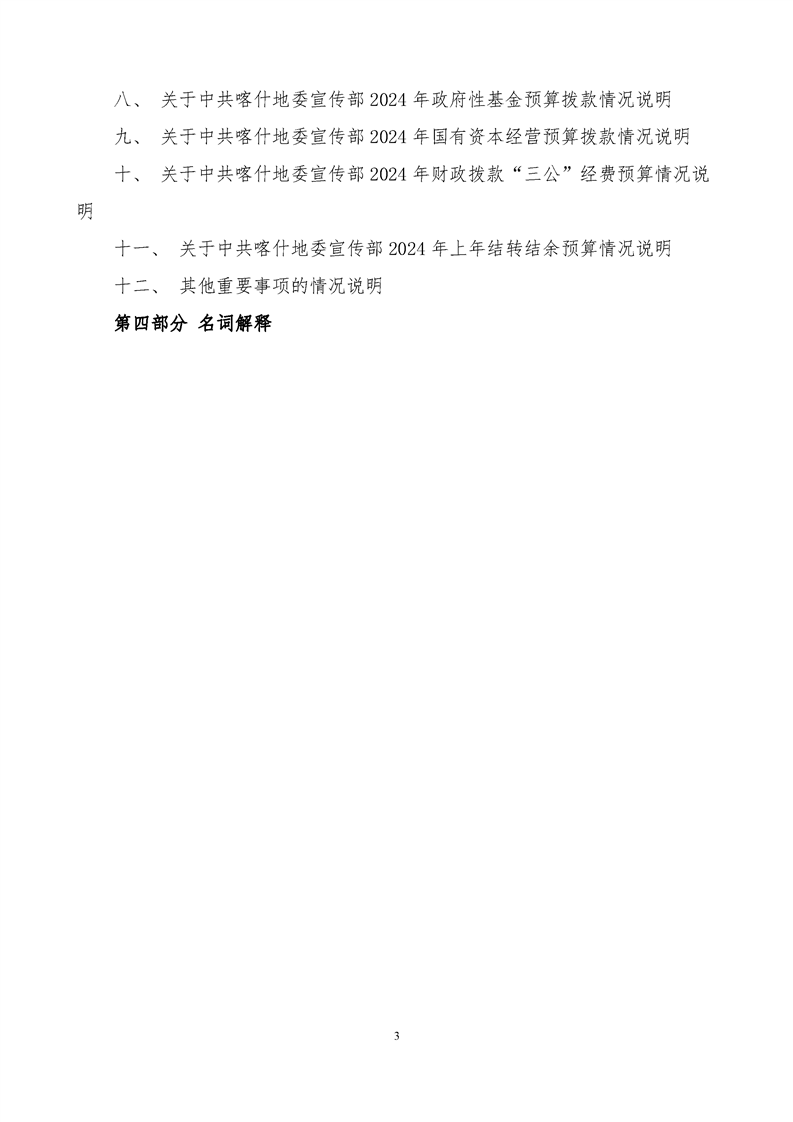 八、 关于中共喀什地委宣传部 2024 年政府性基金预算拨款情况说明

九、 关于中共喀什地委宣传部 2024 年国有资本经营预算拨款情况说明

十、 关于中共喀什地委宣传部 2024 年财政拨款“三公”经费预算情况说明

十一、 关于中共喀什地委宣传部 2024 年上年结转结余预算情况说明

十二、 其他重要事项的情况说明

第四部分 名词解释

3